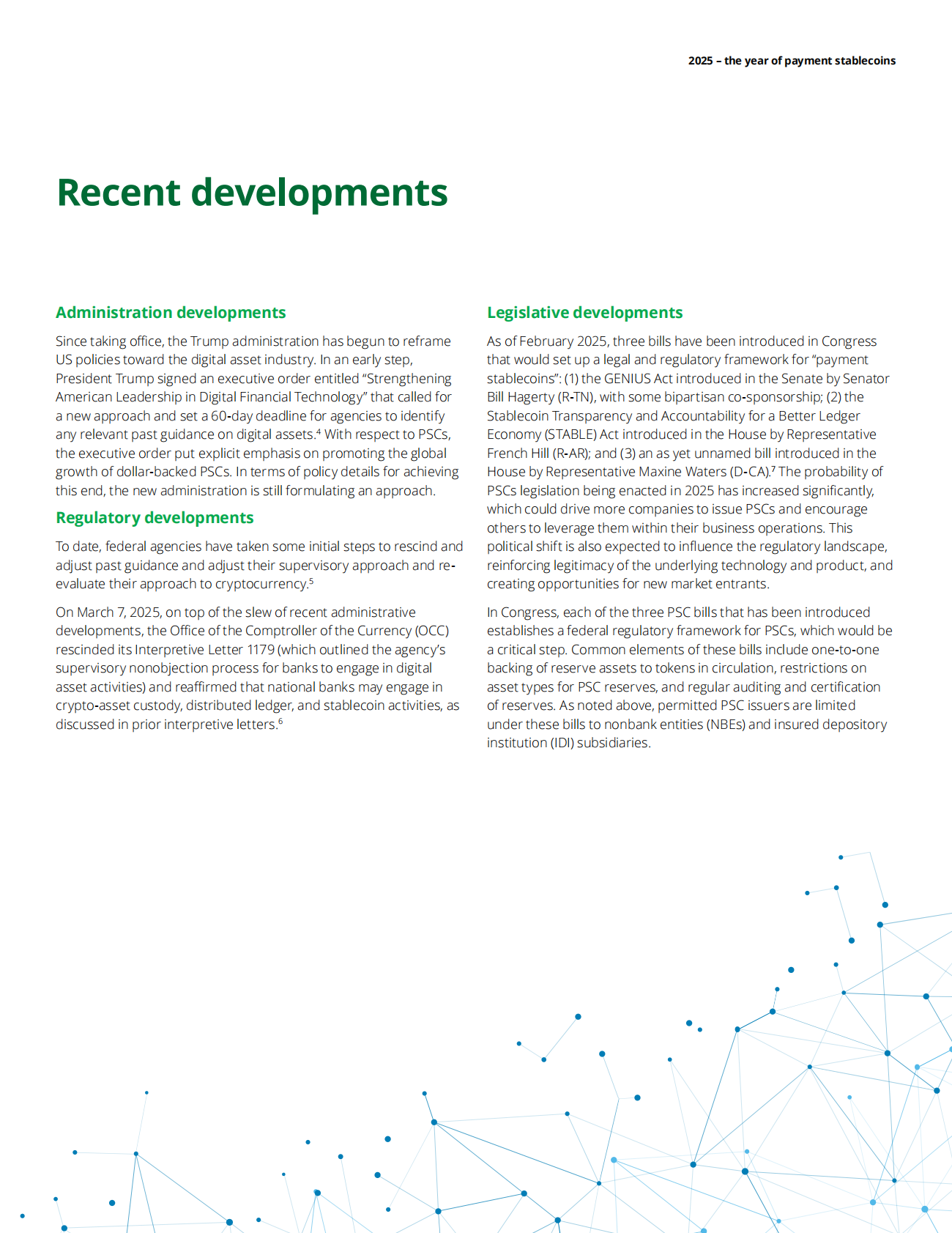 2025 – the year of payment stablecoins

Recent developments

Administration developments

Since taking office, the Trump administration has begun to reframe US policies toward the digital asset industry. In an early step, President Trump signed an executive order entitled “Strengthening American Leadership in Digital Financial Technology” that called for a new approach and set a 60-day deadline for agencies to identify any relevant past guidance on digital assets.$^4$ With respect to PSCs, the executive order put explicit emphasis on promoting the global growth of dollar-backed PSCs. In terms of policy details for achieving this end, the new administration is still formulating an approach.

Regulatory developments

To date, federal agencies have taken some initial steps to rescind and adjust past guidance and adjust their supervisory approach and re-evaluate their approach to cryptocurrency.$^5$

On March 7, 2025, on top of the slew of recent administrative developments, the Office of the Comptroller of the Currency (OCC) rescinded its Interpretive Letter 1179 (which outlined the agency’s supervisory nonobjection process for banks to engage in digital asset activities) and reaffirmed that national banks may engage in crypto-asset custody, distributed ledger, and stablecoin activities, as discussed in prior interpretive letters.$^6$

Legislative developments

As of February 2025, three bills have been introduced in Congress that would set up a legal and regulatory framework for “payment stablecoins”: (1) the GENIUS Act introduced in the Senate by Senator Bill Hagerty (R-TN), with some bipartisan co-sponsorship; (2) the Stablecoin Transparency and Accountability for a Better Ledger Economy (STABLE) Act introduced in the House by Representative French Hill (R-AR); and (3) an as yet unnamed bill introduced in the House by Representative Maxine Waters (D-CA).$^7$ The probability of PSCs legislation being enacted in 2025 has increased significantly, which could drive more companies to issue PSCs and encourage others to leverage them within their business operations. This political shift is also expected to influence the regulatory landscape, reinforcing legitimacy of the underlying technology and product, and creating opportunities for new market entrants.

In Congress, each of the three PSC bills that has been introduced establishes a federal regulatory framework for PSCs, which would be a critical step. Common elements of these bills include one-to-one backing of reserve assets to tokens in circulation, restrictions on asset types for PSC reserves, and regular auditing and certification of reserves. As noted above, permitted PSC issuers are limited under these bills to nonbank entities (NBEs) and insured depository institution (IDI) subsidiaries.